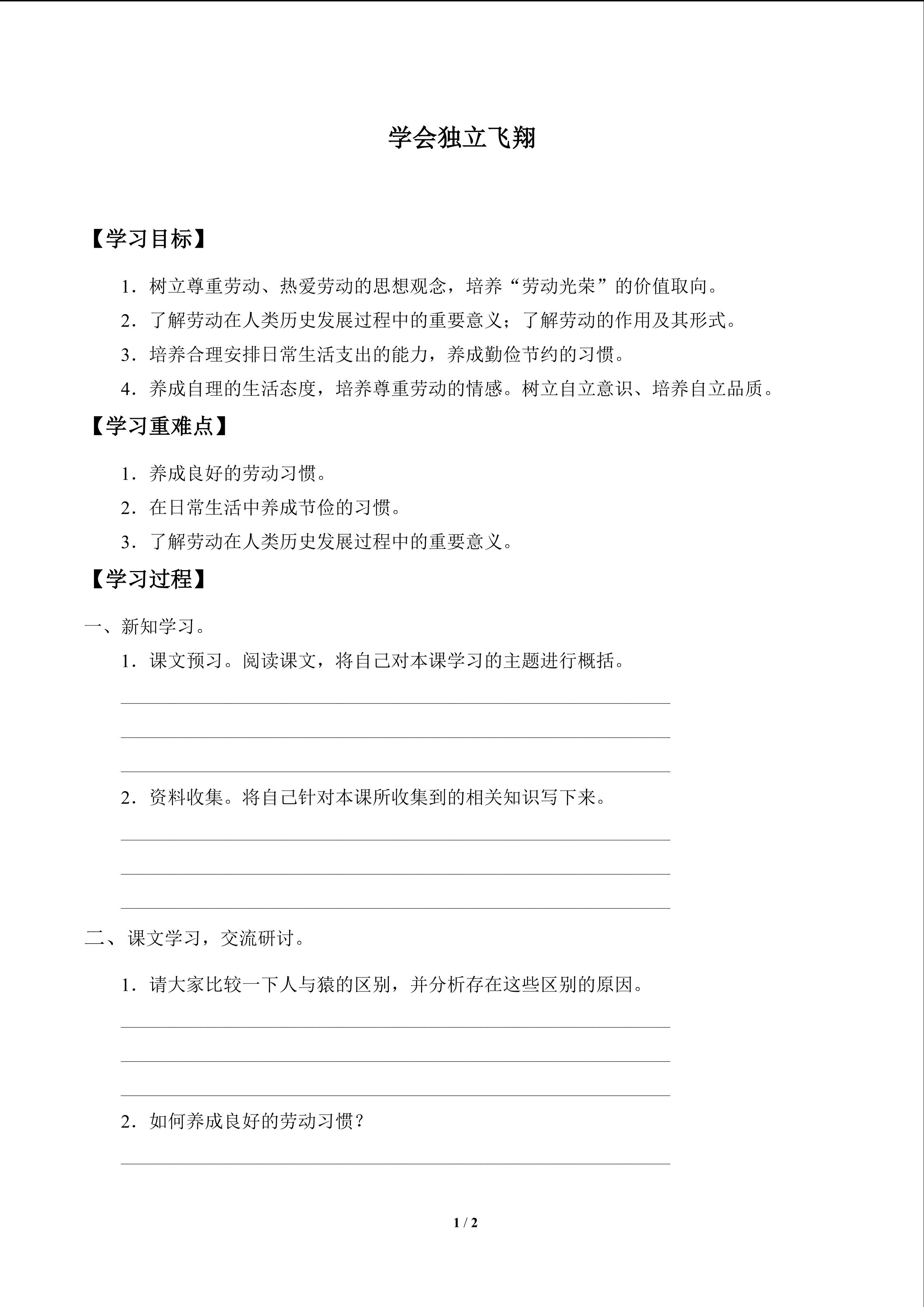 学会独立飞翔

【学习目标】

1.树立尊重劳动、热爱劳动的思想观念，培养“劳动光荣”的价值取向。

2.了解劳动在人类历史发展过程中的重要意义；了解劳动的作用及其形式。

3.培养合理安排日常生活支出的能力，养成勤俭节约的习惯。

4.养成自理的生活态度，培养尊重劳动的情感。树立自立意识、培养自立品质。

【学习重难点】

1.养成良好的劳动习惯。

2.在日常生活中养成节俭的习惯。

3.了解劳动在人类历史发展过程中的重要意义。

【学习过程】

一、新知学习。

1.课文预习。阅读课文，将自己对本课学习的主题进行概括。

____

____

____

2.资料收集。将自己针对本课所收集到的相关知识写下来。

____

____

____

二、课文学习，交流研讨。

1.请大家比较一下人与猿的区别，并分析存在这些区别的原因。

____

____

____

2.如何养成良好的劳动习惯？

____

1 / 2